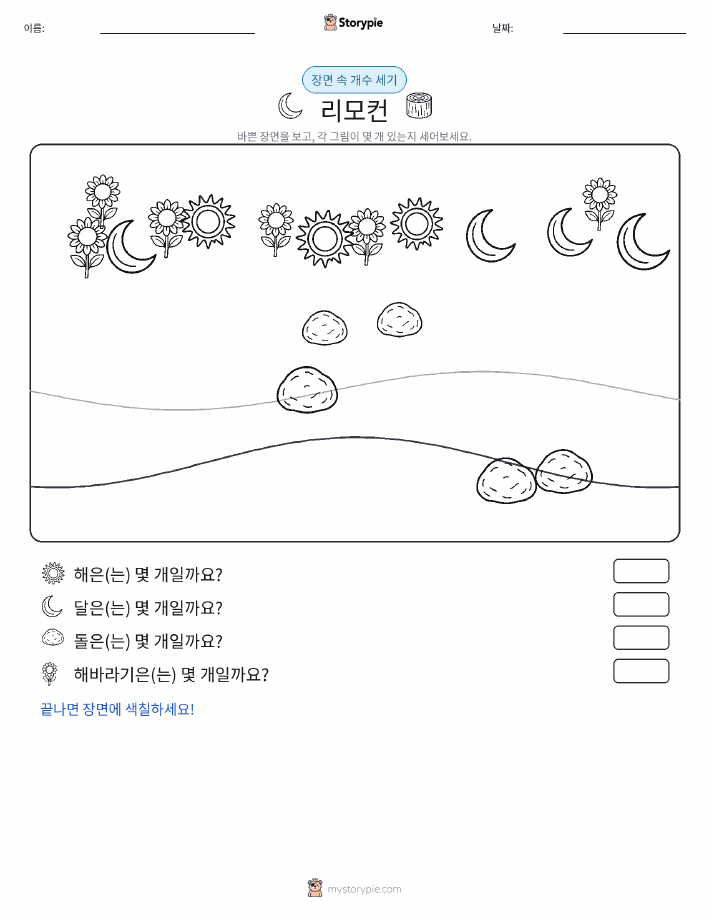 이름:

Storypie

날짜:

장면 속 개수 세기

리모컨

바쁜 장면을 보고, 각 그림이 몇 개 있는지 세어보세요.

해은(는) 몇 개일까요?

달은(는) 몇 개일까요?

돌은(는) 몇 개일까요?

해바라기은(는) 몇 개일까요?

끝나면 장면에 색칠하세요!

mystorypie.com